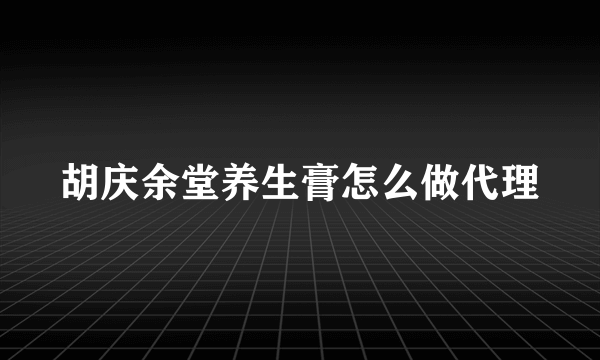 胡庆余堂养生膏怎么做代理